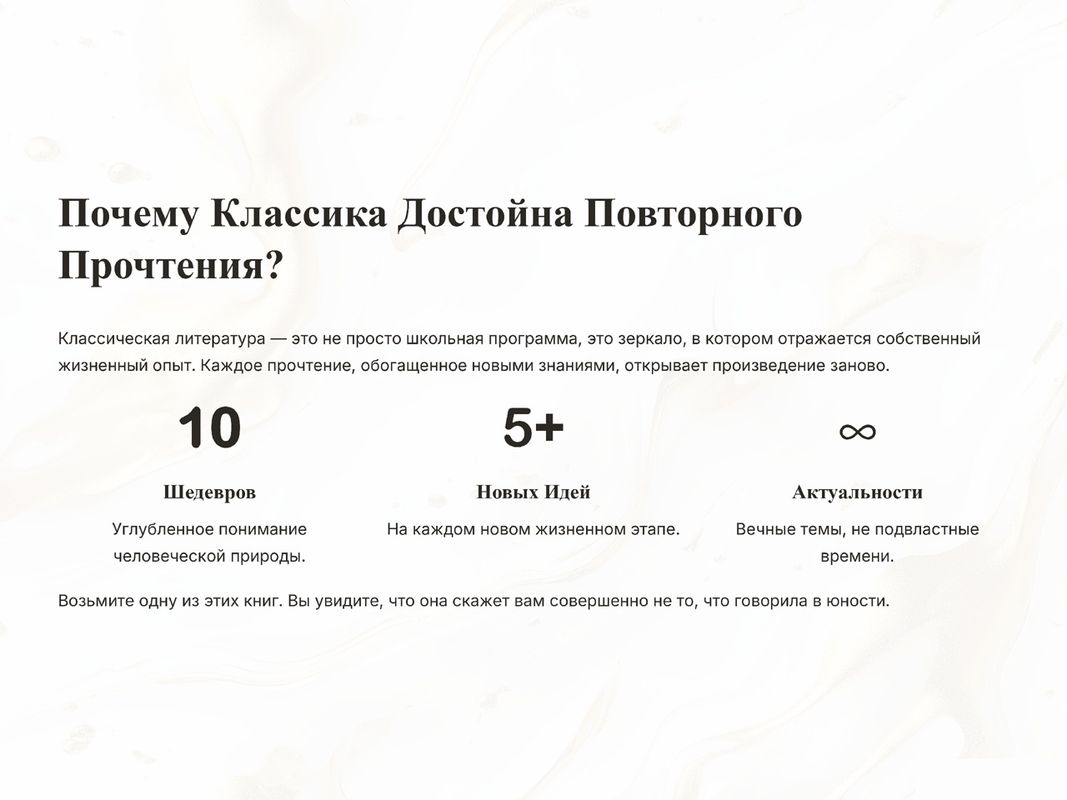 Почему Классика Достойна Повторного Прочтения?

Классическая литература — это не просто школьная программа, это зеркало, в котором отражается собственный жизненный опыт. Каждое прочтение, обогащенное новыми знаниями, открывает произведение заново.

10

Шедевров

Углубленное понимание человеческой природы.

5+

Новых Идей

На каждом новом жизненном этапе.

$\infty$

Актуальности

Вечные темы, не подвластные времени.

Возьмите одну из этих книг. Вы увидите, что она скажет вам совершенно не то, что говорила в юности.